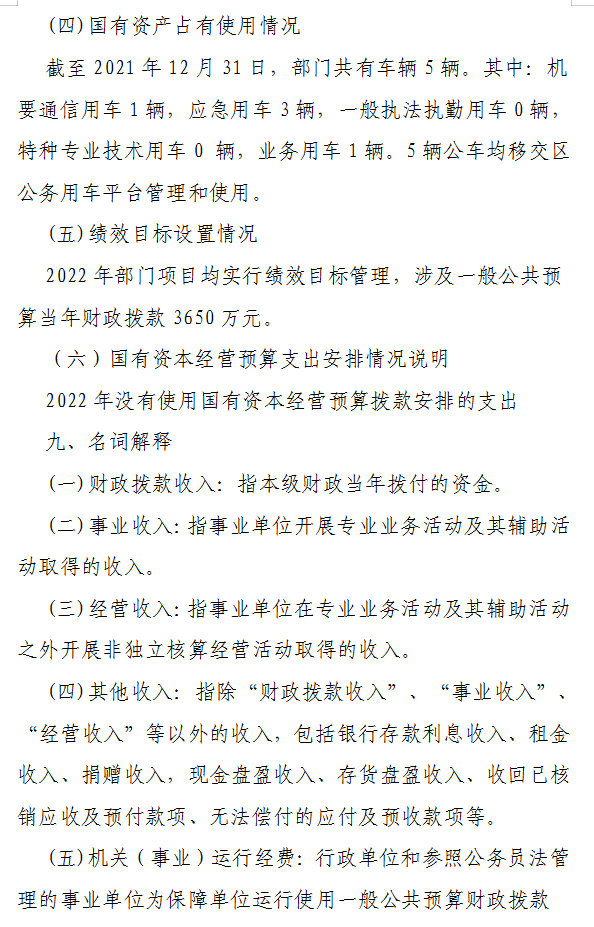 (四)国有资产占有使用情况

截至 2021 年 12 月 31 日，部门共有车辆 5 辆。其中：机要通信用车 1 辆，应急用车 3 辆，一般执法执勤用车 0 辆，特种专业技术用车 0 辆，业务用车 1 辆。5 辆公车均移交区公务用车平台管理和使用。

(五)绩效目标设置情况

2022 年部门项目均实行绩效目标管理，涉及一般公共预算当年财政拨款 3650 万元。

（六）国有资本经营预算支出安排情况说明

2022 年没有使用国有资本经营预算拨款安排的支出

九、名词解释

(一)财政拨款收入：指本级财政当年拨付的资金。

(二)事业收入：指事业单位开展专业业务活动及其辅助活动取得的收入。

(三)经营收入：指事业单位在专业业务活动及其辅助活动之外开展非独立核算经营活动取得的收入。

(四)其他收入：指除“财政拨款收入”、“事业收入”、“经营收入”等以外的收入，包括银行存款利息收入、租金收入、捐赠收入，现金盘盈收入、存货盘盈收入、收回已核销应收及预付款项、无法偿付的应付及预收款项等。

(五)机关（事业）运行经费：行政单位和参照公务员法管理的事业单位为保障单位运行使用一般公共预算财政拨款